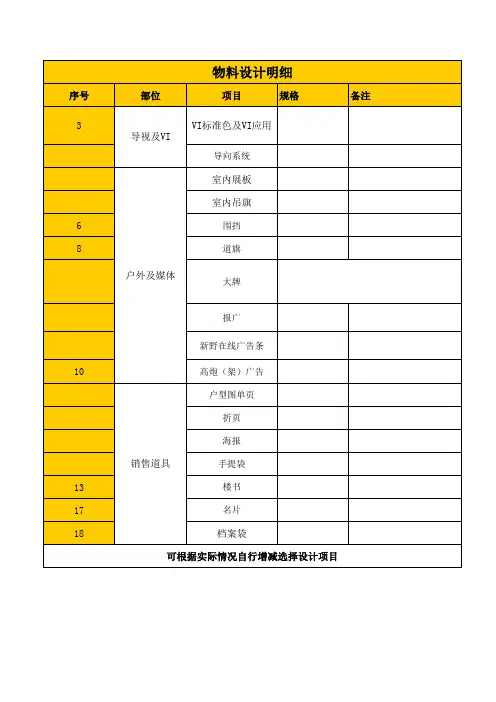 物料设计明细

| 序号 | 部位 | 项目 | 规格 | 备注 |
|---|---|---|---|---|
| 3 | 导视及VI | VI标准色及VI应用 | | |
| | | 导向系统 | | |
| | 户外及媒体 | 室内展板 | | |
| | | 室内吊旗 | | |
| 6 | | 围挡 | | |
| 8 | | 道旗 | | |
| | | 大牌 | | |
| | | 报广 | | |
| | | 新野在线广告条 | | |
| 10 | | 高炮（架）广告 | | |
| | 销售道具 | 户型图单页 | | |
| | | 折页 | | |
| | | 海报 | | |
| | | 手提袋 | | |
| 13 | | 楼书 | | |
| 17 | | 名片 | | |
| 18 | | 档案袋 | | |

可根据实际情况自行增减选择设计项目